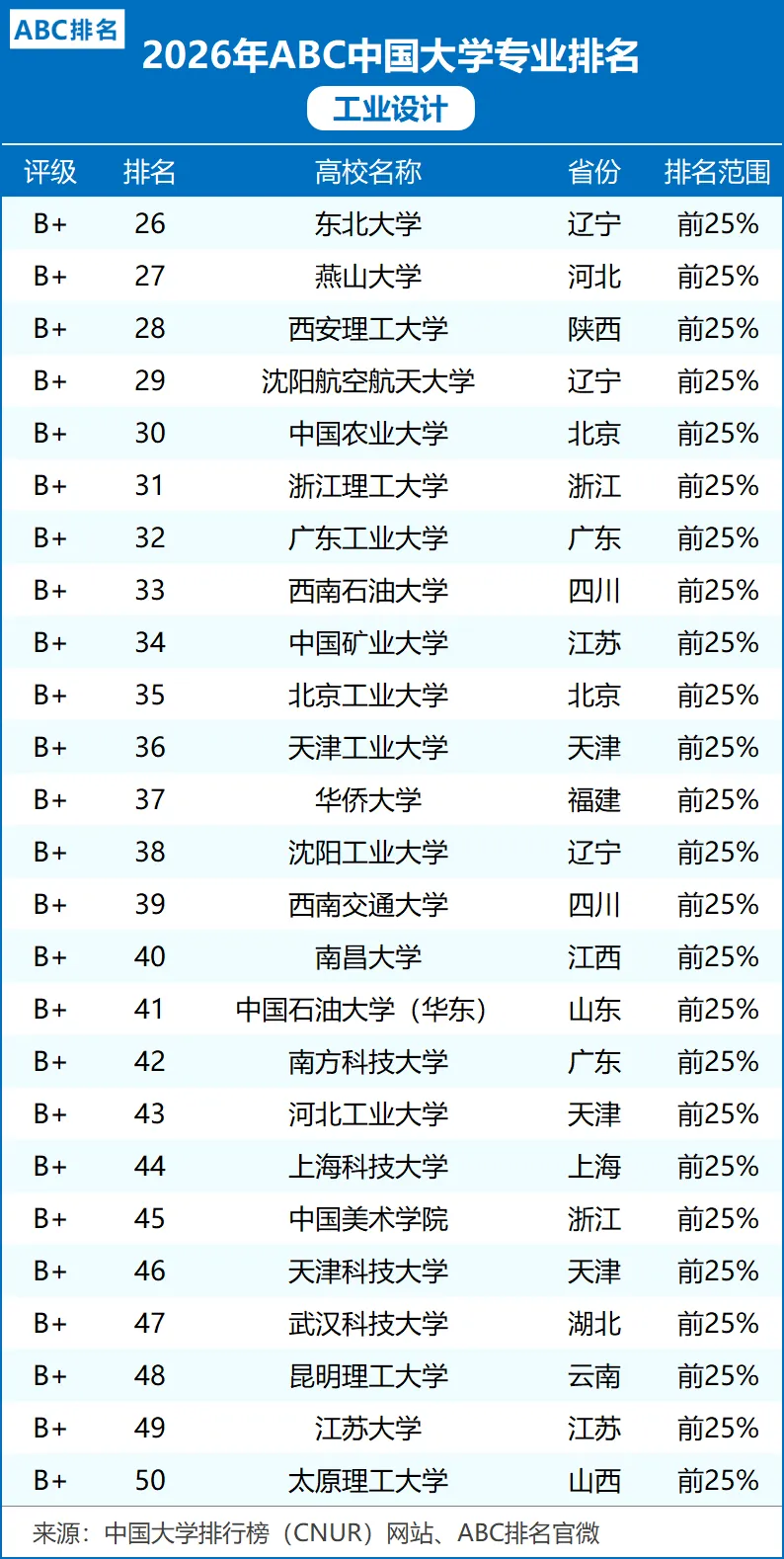 ABC排名

2026年ABC中国大学专业排名

工业设计

| 评级 | 排名 | 高校名称 | 省份 | 排名范围 |
|---|---|---|---|---|
| B+ | 26 | 东北大学 | 辽宁 | 前25% |
| B+ | 27 | 燕山大学 | 河北 | 前25% |
| B+ | 28 | 西安理工大学 | 陕西 | 前25% |
| B+ | 29 | 沈阳航空航天大学 | 辽宁 | 前25% |
| B+ | 30 | 中国农业大学 | 北京 | 前25% |
| B+ | 31 | 浙江理工大学 | 浙江 | 前25% |
| B+ | 32 | 广东工业大学 | 广东 | 前25% |
| B+ | 33 | 西南石油大学 | 四川 | 前25% |
| B+ | 34 | 中国矿业大学 | 江苏 | 前25% |
| B+ | 35 | 北京工业大学 | 北京 | 前25% |
| B+ | 36 | 天津工业大学 | 天津 | 前25% |
| B+ | 37 | 华侨大学 | 福建 | 前25% |
| B+ | 38 | 沈阳工业大学 | 辽宁 | 前25% |
| B+ | 39 | 西南交通大学 | 四川 | 前25% |
| B+ | 40 | 南昌大学 | 江西 | 前25% |
| B+ | 41 | 中国石油大学（华东） | 山东 | 前25% |
| B+ | 42 | 南方科技大学 | 广东 | 前25% |
| B+ | 43 | 河北工业大学 | 天津 | 前25% |
| B+ | 44 | 上海科技大学 | 上海 | 前25% |
| B+ | 45 | 中国美术学院 | 浙江 | 前25% |
| B+ | 46 | 天津科技大学 | 天津 | 前25% |
| B+ | 47 | 武汉科技大学 | 湖北 | 前25% |
| B+ | 48 | 昆明理工大学 | 云南 | 前25% |
| B+ | 49 | 江苏大学 | 江苏 | 前25% |
| B+ | 50 | 太原理工大学 | 山西 | 前25% |

来源：中国大学排行榜（CNUR）网站、ABC排名官微